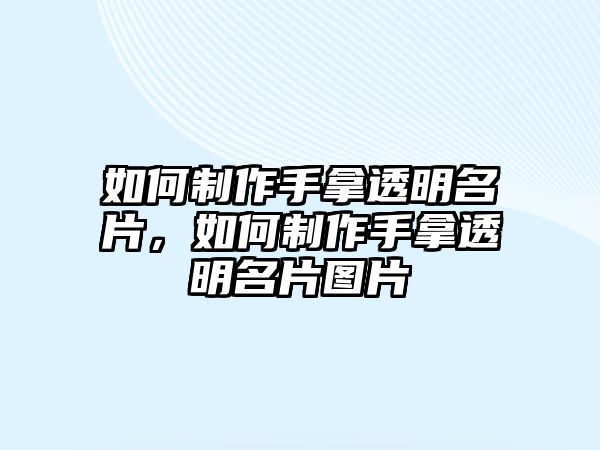 如何制作手拿透明名片，如何制作手拿透明名片图片